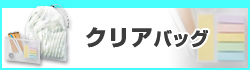 クリアバッグ